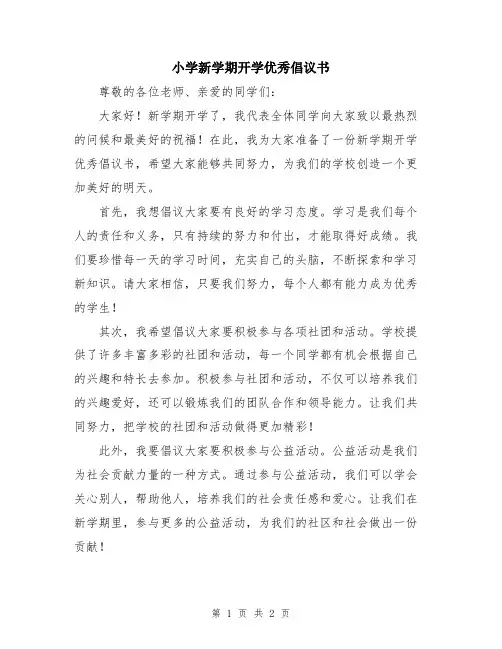 小学新学期开学优秀倡议书

尊敬的各位老师、亲爱的同学们：

大家好！新学期开学了，我代表全体同学向大家致以最热烈的问候和最美好的祝福！在此，我为大家准备了一份新学期开学优秀倡议书，希望大家能够共同努力，为我们的学校创造一个更加美好的明天。

首先，我想倡议大家要有良好的学习态度。学习是我们每个人的责任和义务，只有持续的努力和付出，才能取得好成绩。我们要珍惜每一天的学习时间，充实自己的头脑，不断探索和学习新知识。请大家相信，只要我们努力，每个人都有能力成为优秀的学生！

其次，我希望倡议大家要积极参与各项社团和活动。学校提供了许多丰富多彩的社团和活动，每一个同学都有机会根据自己的兴趣和特长去参加。积极参与社团和活动，不仅可以培养我们的兴趣爱好，还可以锻炼我们的团队合作和领导能力。让我们共同努力，把学校的社团和活动做得更加精彩！

此外，我要倡议大家要积极参与公益活动。公益活动是我们为社会贡献力量的一种方式。通过参与公益活动，我们可以学会关心别人，帮助他人，培养我们的社会责任感和爱心。让我们在新学期里，参与更多的公益活动，为我们的社区和社会做出一份贡献！

第 1 页 共 2 页